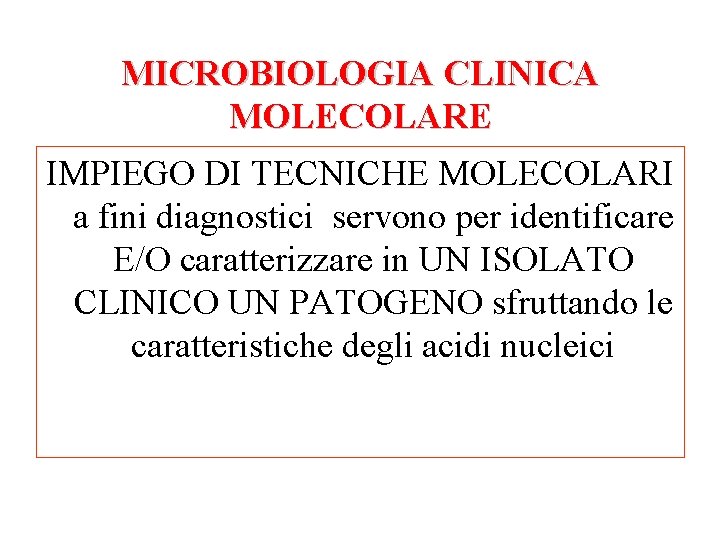 MICROBIOLOGIA CLINICA MOLECOLARE

IMPIEGO DI TECNICHE MOLECOLARI a fini diagnostici servono per identificare E/O caratterizzare in UN ISOLATO CLINICO UN PATOGENO sfruttando le caratteristiche degli acidi nucleici